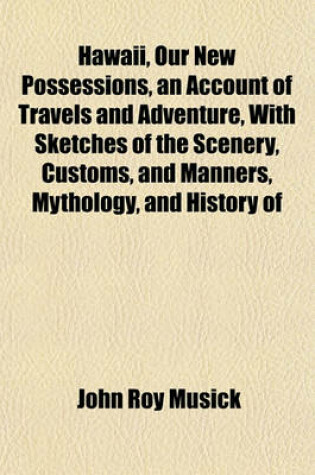 Hawaii, Our New Possessions, an Account of Travels and Adventure, With Sketches of the Scenery, Customs, and Manners, Mythology, and History of

John Roy Musick